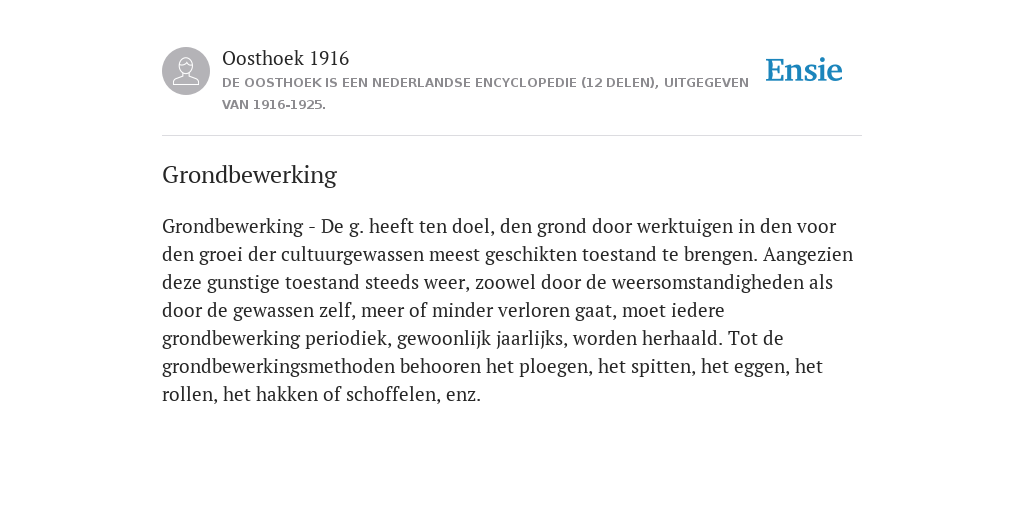 Oosthoek 1916
DE OOSTHOEK IS EEN NEDERLANDSE ENCYCLOPEDIE (12 DELEN), UITGEGEVEN VAN 1916-1925.

Ensie

Grondbewerking

Grondbewerking - De g. heeft ten doel, den grond door werktuigen in den voor den groei der cultuurgewassen meest geschikten toestand te brengen. Aangezien deze gunstige toestand steeds weer, zoowel door de weersomstandigheden als door de gewassen zelf, meer of minder verloren gaat, moet iedere grondbewerking periodiek, gewoonlijk jaarlijks, worden herhaald. Tot de grondbewerkingsmethoden behooren het ploegen, het spitten, het eggen, het rollen, het hakken of schoffelen, enz.